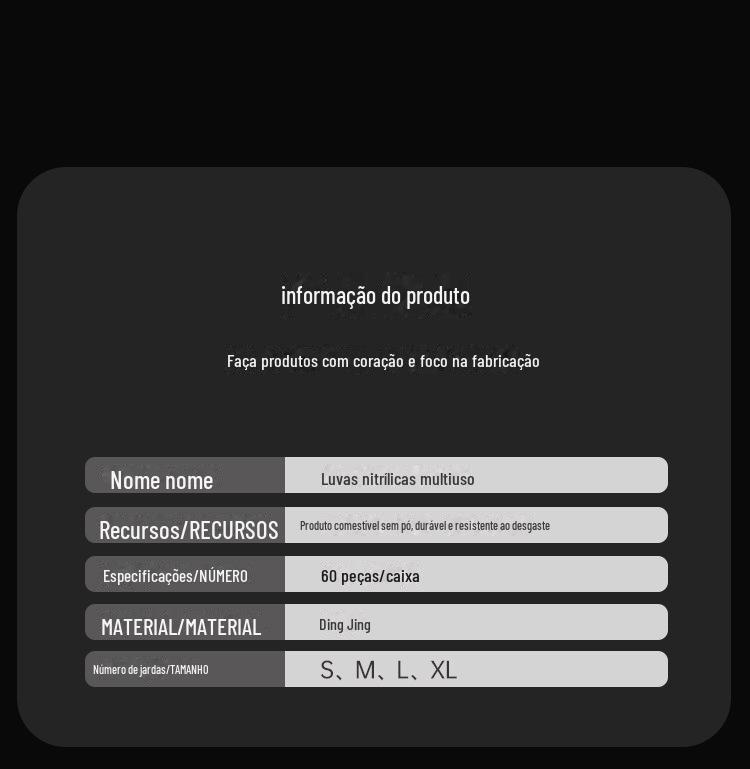 informação do produto

Faça produtos com coração e foco na fabricação

Nome nome
Luvas nitrílicas multiuso

Recursos/RECURSOS
Produto comestível sem pó, durável e resistente ao desgaste

Especificações/NÚMERO
60 peças/caixa

MATERIAL/MATERIAL
Ding Jing

Número de jardas/TAMANHO
S、M、L、XL